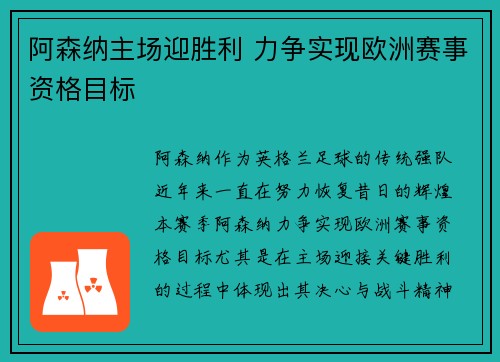 阿森纳主场迎胜利 力争实现欧洲赛事资格目标

阿森纳作为英格兰足球的传统强队近年来一直在努力恢复昔日的辉煌本赛季阿森纳力争实现欧洲赛事资格目标尤其是在主场迎接关键胜利的过程中体现出其决心与战斗精神